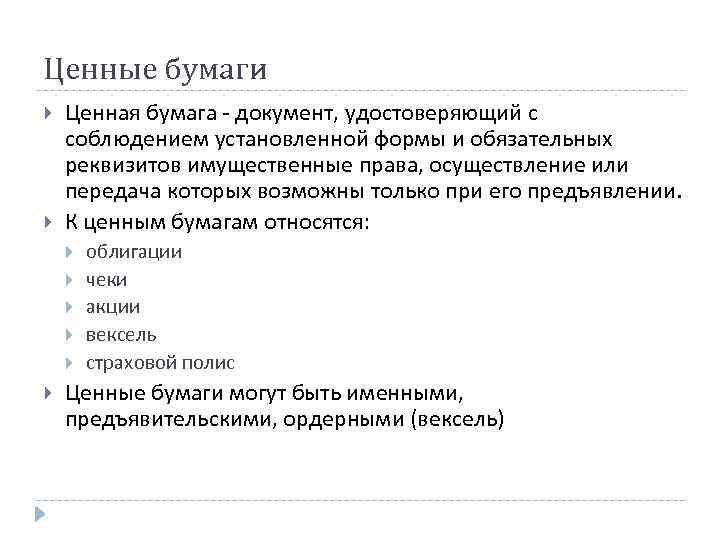 Ценные бумаги

Ценная бумага - документ, удостоверяющий с соблюдением установленной формы и обязательных реквизитов имущественные права, осуществление или передача которых возможны только при его предъявлении.

К ценным бумагам относятся:

облигации

чеки

акции

вексель

страховой полис

Ценные бумаги могут быть именными, предъявительскими, ордерными (вексель)